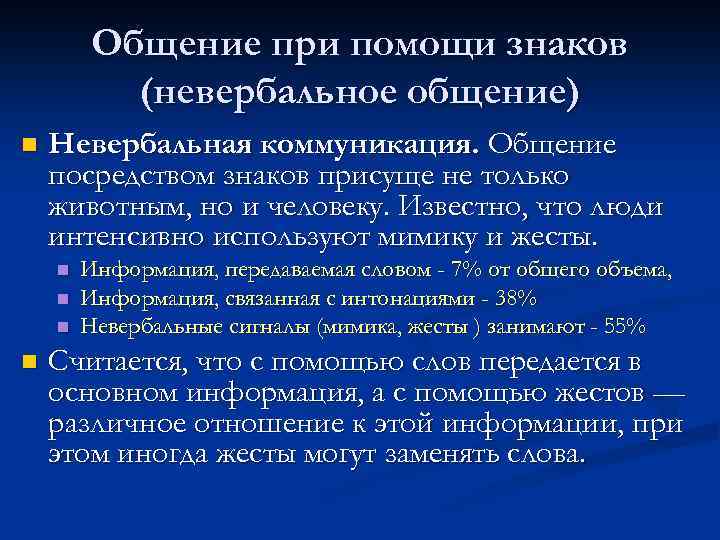 Общение при помощи знаков (невербальное общение)

Невербальная коммуникация. Общение посредством знаков присуще не только животным, но и человеку. Известно, что люди интенсивно используют мимику и жесты.

Информация, передаваемая словом - 7% от общего объема,
Информация, связанная с интонациями - 38%
Невербальные сигналы (мимика, жесты ) занимают - 55%

Считается, что с помощью слов передается в основном информация, а с помощью жестов — различное отношение к этой информации, при этом иногда жесты могут заменять слова.